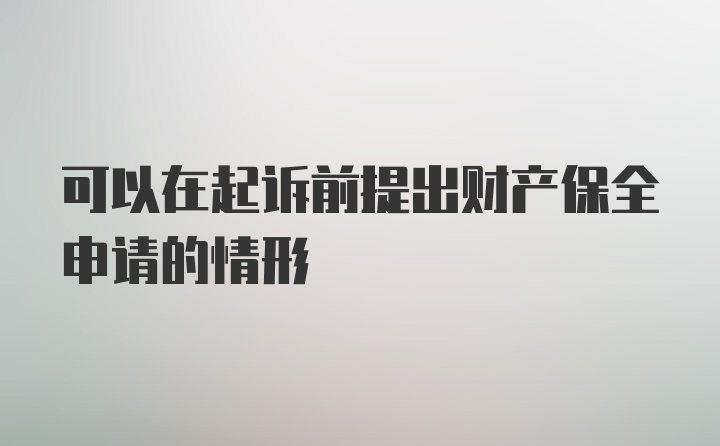 可以在起诉前提出财产保全申请的情形